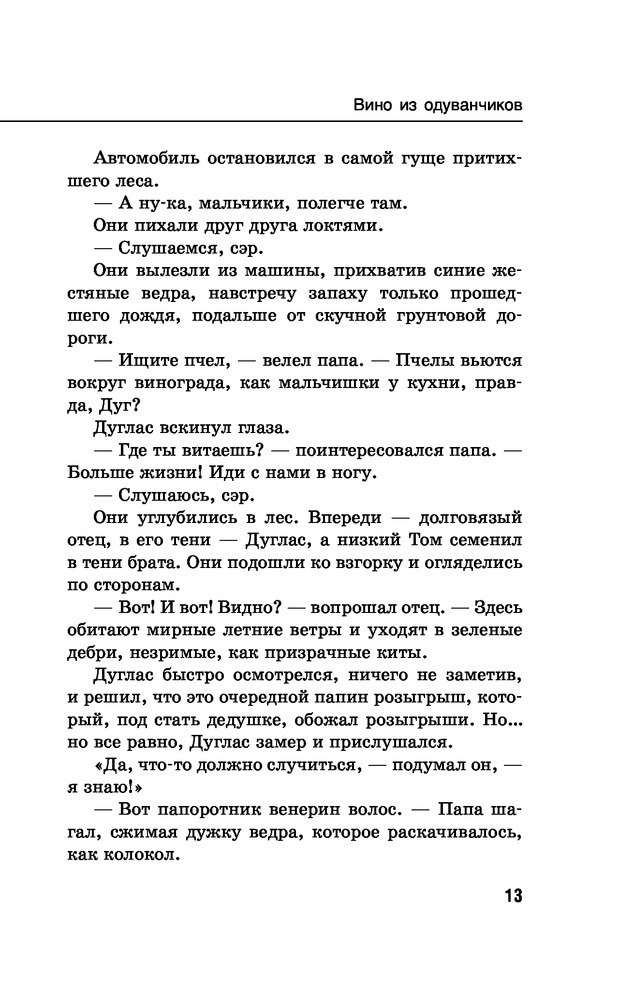 Вино из одуванчиков

Автомобиль остановился в самой гуще притихшего леса.

— А ну-ка, мальчики, полегче там.

Они пихали друг друга локтями.

— Слушаемся, сэр.

Они вылезли из машины, прихватив синие жестяные ведра, навстречу запаху только прошедшего дождя, подальше от скучной грунтовой дороги.

— Ищите пчел, — велел папа. — Пчелы вьются вокруг винограда, как мальчишки у кухни, правда, Дуг?

Дуглас вскинул глаза.

— Где ты витаешь? — поинтересовался папа. — Больше жизни! Иди с нами в ногу.

— Слушаюсь, сэр.

Они углубились в лес. Впереди — долговязый отец, в его тени — Дуглас, а низкий Том семенил в тени брата. Они подошли ко взгорку и огляделись по сторонам.

— Вот! И вот! Видно? — вопрошал отец. — Здесь обитают мирные летние ветры и уходят в зеленые дебри, незримые, как призрачные киты.

Дуглас быстро осмотрелся, ничего не заметив, и решил, что это очередной папин розыгрыш, который, под стать дедушке, обожал розыгрыши. Но... но все равно, Дуглас замер и прислушался.

«Да, что-то должно случиться, — подумал он, — я знаю!»

— Вот папоротник венерин волос. — Папа шагал, сжимая дужку ведра, которое раскачивалось, как колокол.

13